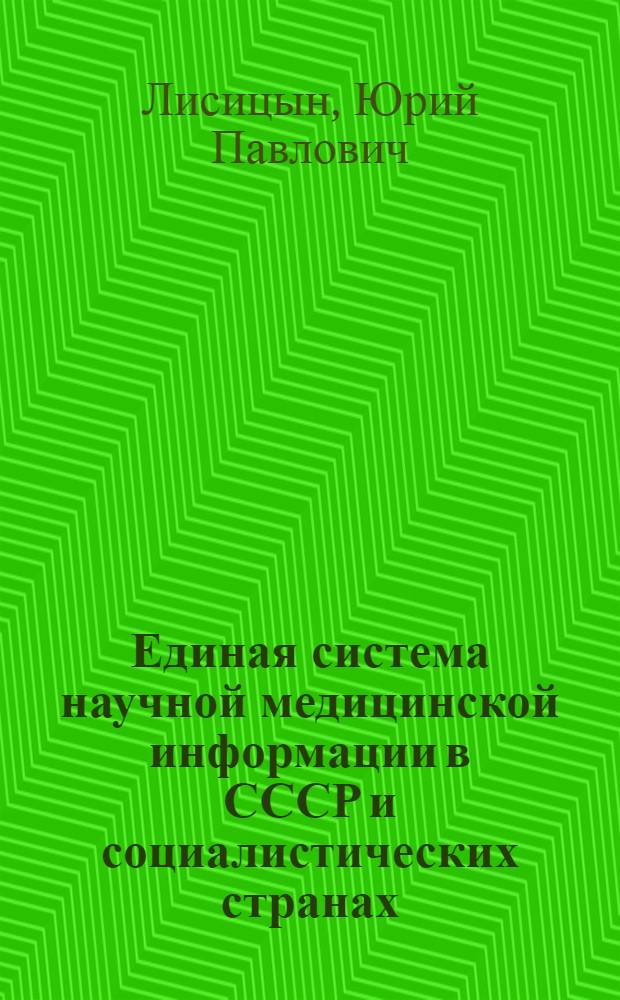 Лисицын, Юрий Павлович

Единая система научной медицинской информации в СССР и социалистических странах